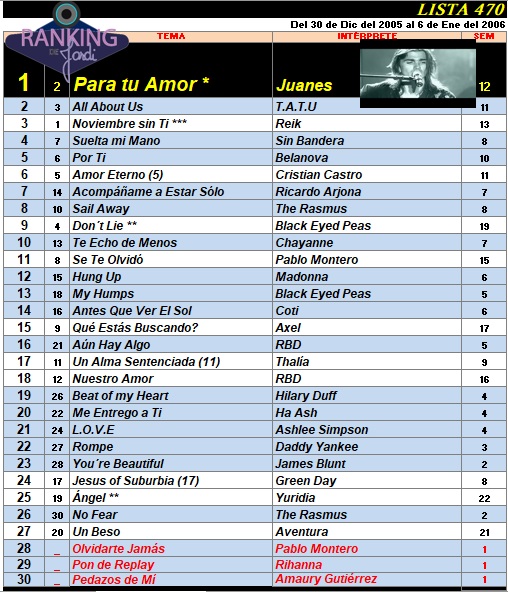 LISTA 470
Del 30 de Dic del 2005 al 6 de Ene del 2006

RANKING DE Jordi

| | | TEMA | INTÉRPRETE | SEM |
|---|---|---|---|---|
| 1 | 2 | Para tu Amor * | Juanes | 12 |
| 2 | 3 | All About Us | T.A.T.U | 11 |
| 3 | 1 | Noviembre sin Ti *** | Reik | 13 |
| 4 | 7 | Suelta mi Mano | Sin Bandera | 8 |
| 5 | 6 | Por Ti | Belanova | 10 |
| 6 | 5 | Amor Eterno (5) | Cristian Castro | 11 |
| 7 | 14 | Acompáñame a Estar Sólo | Ricardo Arjona | 7 |
| 8 | 10 | Sail Away | The Rasmus | 8 |
| 9 | 4 | Don´t Lie ** | Black Eyed Peas | 19 |
| 10 | 13 | Te Echo de Menos | Chayanne | 7 |
| 11 | 8 | Se Te Olvidó | Pablo Montero | 15 |
| 12 | 15 | Hung Up | Madonna | 6 |
| 13 | 18 | My Humps | Black Eyed Peas | 5 |
| 14 | 16 | Antes Que Ver El Sol | Coti | 6 |
| 15 | 9 | Qué Estás Buscando? | Axel | 17 |
| 16 | 21 | Aún Hay Algo | RBD | 5 |
| 17 | 11 | Un Alma Sentenciada (11) | Thalía | 9 |
| 18 | 12 | Nuestro Amor | RBD | 16 |
| 19 | 26 | Beat of my Heart | Hilary Duff | 4 |
| 20 | 22 | Me Entrego a Ti | Ha Ash | 4 |
| 21 | 24 | L.O.V.E | Ashlee Simpson | 4 |
| 22 | 27 | Rompe | Daddy Yankee | 3 |
| 23 | 28 | You´re Beautiful | James Blunt | 2 |
| 24 | 17 | Jesus of Suburbia (17) | Green Day | 8 |
| 25 | 19 | Ángel ** | Yuridia | 22 |
| 26 | 30 | No Fear | The Rasmus | 2 |
| 27 | 20 | Un Beso | Aventura | 21 |
| 28 | _ | Olvidarte Jamás | Pablo Montero | 1 |
| 29 | _ | Pon de Replay | Rihanna | 1 |
| 30 | _ | Pedazos de Mí | Amaury Gutiérrez | 1 |